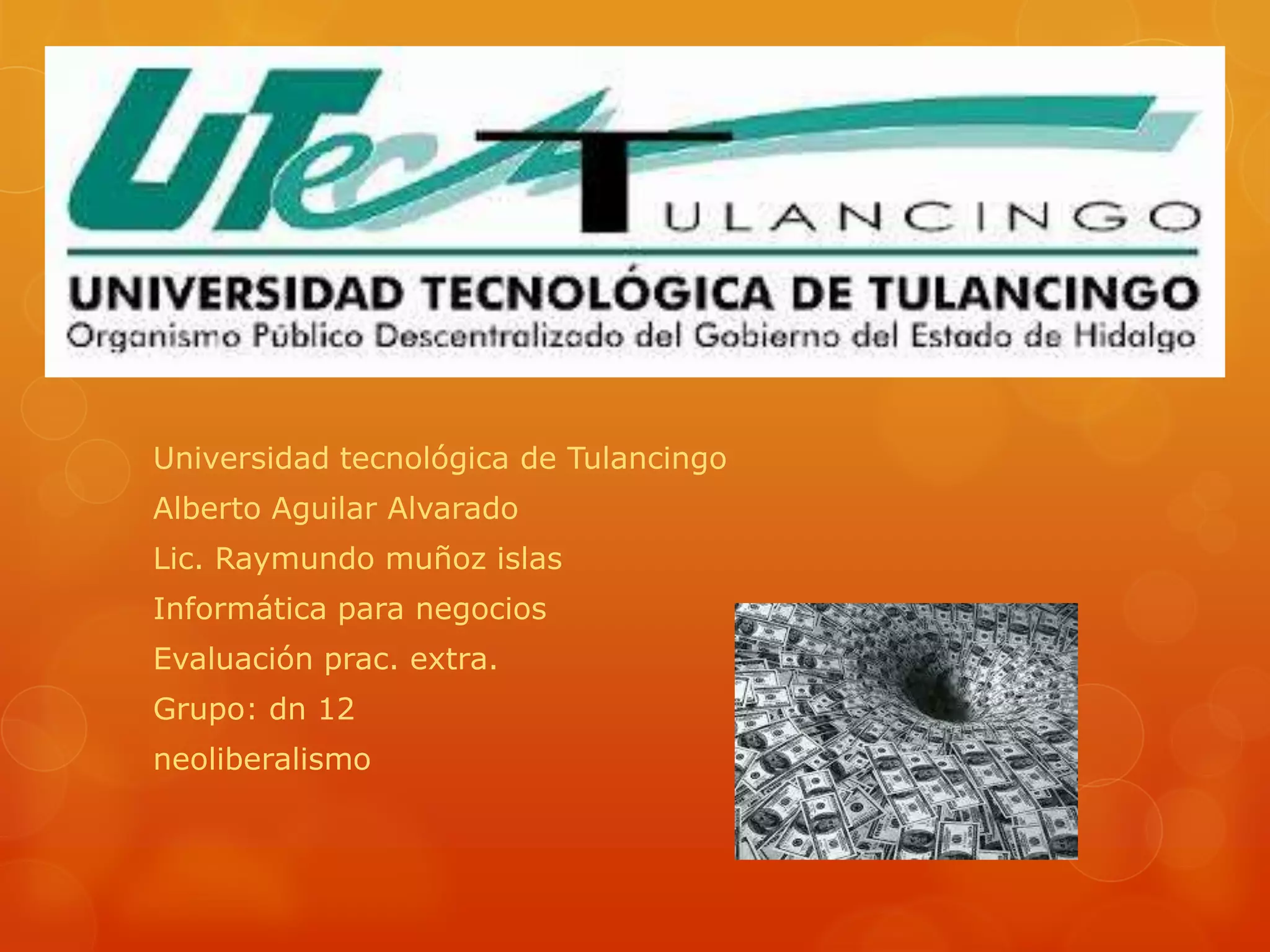 UTec TULANCINGO

UNIVERSIDAD TECNOLÓGICA DE TULANCINGO
Organismo Público Descentralizado del Gobierno del Estado de Hidalgo

Universidad tecnológica de Tulancingo
Alberto Aguilar Alvarado
Lic. Raymundo muñoz islas
Informática para negocios
Evaluación prac. extra.
Grupo: dn 12
neoliberalismo